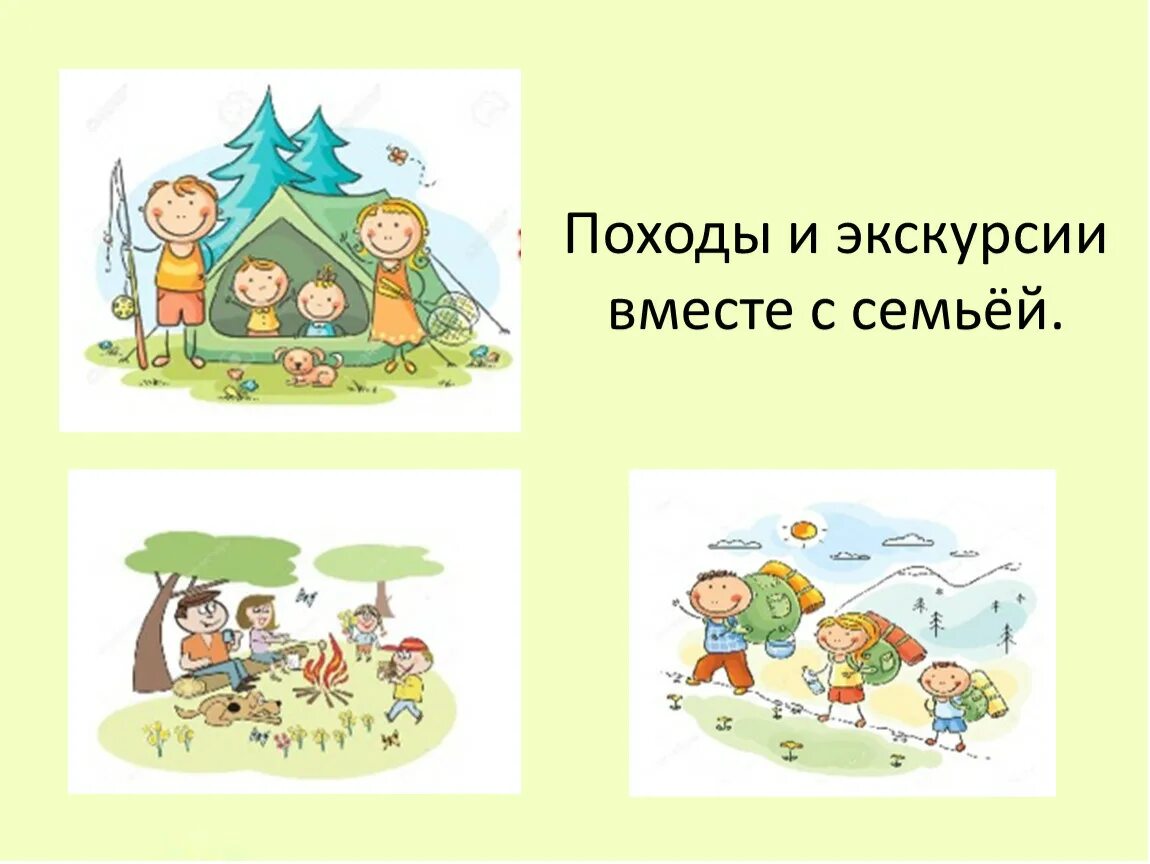 Походы и экскурсии вместе с семьёй.